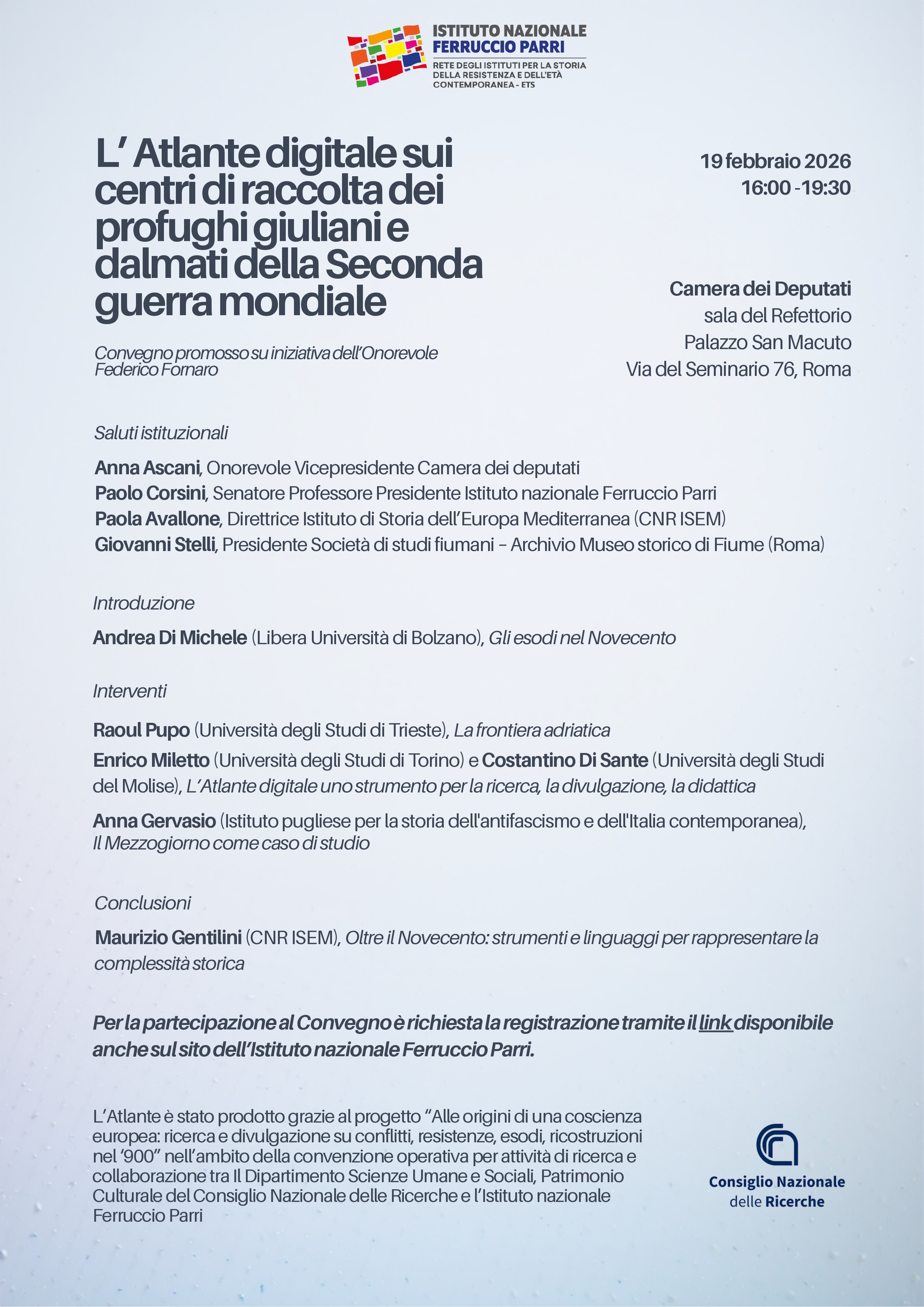 ISTITUTO NAZIONALE
FERRUCCIO PARRI
RETE DEGLI ISTITUTI PER LA STORIA DELLA RESISTENZA E DELL'ETÀ CONTEMPORANEA - ETS

L' Atlante digitale sui centri di raccolta dei profughi giuliani e dalmati della Seconda guerra mondiale

Convegno promosso su iniziativa dell'Onorevole Federico Fornaro

19 febbraio 2026
16:00 -19:30

Camera dei Deputati
sala del Refettorio
Palazzo San Macuto
Via del Seminario 76, Roma

Saluti istituzionali

Anna Ascani, Onorevole Vicepresidente Camera dei deputati
Paolo Corsini, Senatore Professore Presidente Istituto nazionale Ferruccio Parri
Paola Avallone, Direttrice Istituto di Storia dell'Europa Mediterranea (CNR ISEM)
Giovanni Stelli, Presidente Società di studi fiumani – Archivio Museo storico di Fiume (Roma)

Introduzione

Andrea Di Michele (Libera Università di Bolzano), Gli esodi nel Novecento

Interventi

Raoul Pupo (Università degli Studi di Trieste), La frontiera adriatica

Enrico Miletto (Università degli Studi di Torino) e Costantino Di Sante (Università degli Studi del Molise), L'Atlante digitale uno strumento per la ricerca, la divulgazione, la didattica

Anna Gervasio (Istituto pugliese per la storia dell'antifascismo e dell'Italia contemporanea), Il Mezzogiorno come caso di studio

Conclusioni

Maurizio Gentilini (CNR ISEM), Oltre il Novecento: strumenti e linguaggi per rappresentare la complessità storica

Per la partecipazione al Convegno è richiesta la registrazione tramite il link disponibile anche sul sito dell'Istituto nazionale Ferruccio Parri.

L'Atlante è stato prodotto grazie al progetto "Alle origini di una coscienza europea: ricerca e divulgazione su conflitti, resistenze, esodi, ricostruzioni nel '900" nell'ambito della convenzione operativa per attività di ricerca e collaborazione tra Il Dipartimento Scienze Umane e Sociali, Patrimonio Culturale del Consiglio Nazionale delle Ricerche e l'Istituto nazionale Ferruccio Parri

Consiglio Nazionale delle Ricerche